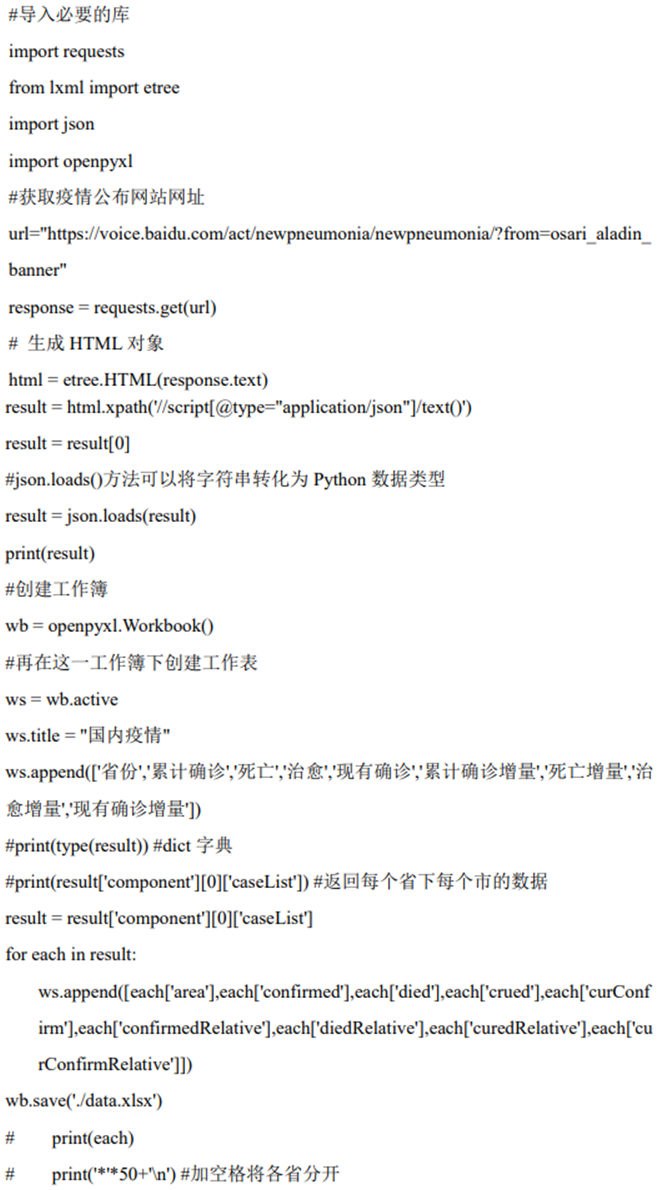 #导入必要的库

import requests

from lxml import etree

import json

import openpyxl

#获取疫情公布网站网址

url="https://voice.baidu.com/act/newpneumonia/newpneumonia/?from=osari_aladin_banner"

response = requests.get(url)

# 生成 HTML 对象

html = etree.HTML(response.text)

result = html.xpath('//script[@type="application/json"]/text()')

result = result[0]

#json.loads()方法可以将字符串转化为 Python 数据类型

result = json.loads(result)

print(result)

#创建工作簿

wb = openpyxl.Workbook()

#再在这一工作簿下创建工作表

ws = wb.active

ws.title = "国内疫情"

ws.append(['省份','累计确诊','死亡','治愈','现有确诊','累计确诊增量','死亡增量','治愈增量','现有确诊增量'])

#print(type(result)) #dict 字典

#print(result['component'][0]['caseList']) #返回每个省下每个市的数据

result = result['component'][0]['caseList']

for each in result:

ws.append([each['area'],each['confirmed'],each['died'],each['crued'],each['curConfirm'],each['confirmedRelative'],each['diedRelative'],each['curedRelative'],each['curConfirmRelative']])

wb.save('./data.xlsx')

# print(each)

# print('*'*50+'\n') #加空格将各省分开